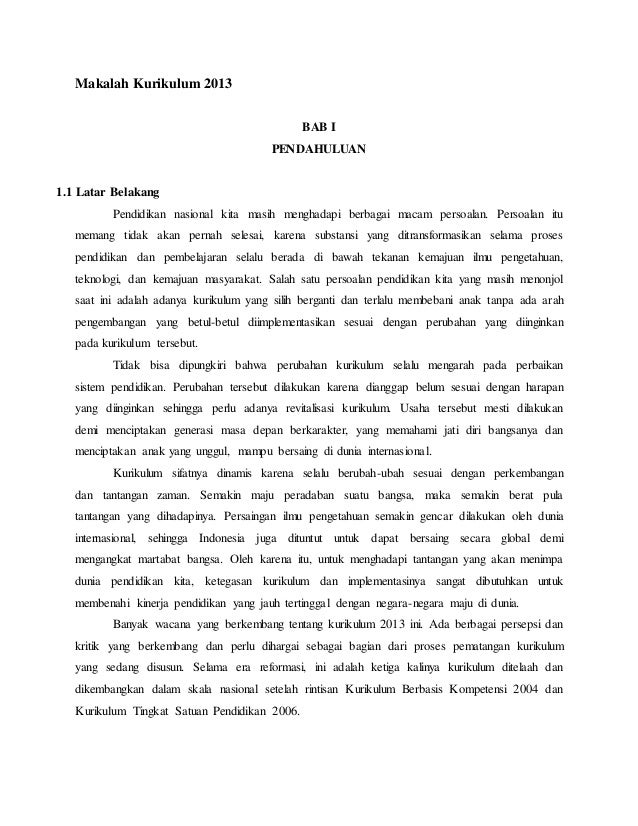 Makalah Kurikulum 2013

BAB I
PENDAHULUAN

1.1 Latar Belakang

Pendidikan nasional kita masih menghadapi berbagai macam persoalan. Persoalan itu memang tidak akan pernah selesai, karena substansi yang ditransformasikan selama proses pendidikan dan pembelajaran selalu berada di bawah tekanan kemajuan ilmu pengetahuan, teknologi, dan kemajuan masyarakat. Salah satu persoalan pendidikan kita yang masih menonjol saat ini adalah adanya kurikulum yang silih berganti dan terlalu membebani anak tanpa ada arah pengembangan yang betul-betul diimplementasikan sesuai dengan perubahan yang diinginkan pada kurikulum tersebut.

Tidak bisa dipungkiri bahwa perubahan kurikulum selalu mengarah pada perbaikan sistem pendidikan. Perubahan tersebut dilakukan karena dianggap belum sesuai dengan harapan yang diinginkan sehingga perlu adanya revitalisasi kurikulum. Usaha tersebut mesti dilakukan demi menciptakan generasi masa depan berkarakter, yang memahami jati diri bangsanya dan menciptakan anak yang unggul, mampu bersaing di dunia internasional.

Kurikulum sifatnya dinamis karena selalu berubah-ubah sesuai dengan perkembangan dan tantangan zaman. Semakin maju peradaban suatu bangsa, maka semakin berat pula tantangan yang dihadapinya. Persaingan ilmu pengetahuan semakin gencar dilakukan oleh dunia internasional, sehingga Indonesia juga dituntut untuk dapat bersaing secara global demi mengangkat martabat bangsa. Oleh karena itu, untuk menghadapi tantangan yang akan menimpa dunia pendidikan kita, ketegasan kurikulum dan implementasinya sangat dibutuhkan untuk membenahi kinerja pendidikan yang jauh tertinggal dengan negara-negara maju di dunia.

Banyak wacana yang berkembang tentang kurikulum 2013 ini. Ada berbagai persepsi dan kritik yang berkembang dan perlu dihargai sebagai bagian dari proses pematangan kurikulum yang sedang disusun. Selama era reformasi, ini adalah ketiga kalinya kurikulum ditelaah dan dikembangkan dalam skala nasional setelah rintisan Kurikulum Berbasis Kompetensi 2004 dan Kurikulum Tingkat Satuan Pendidikan 2006.